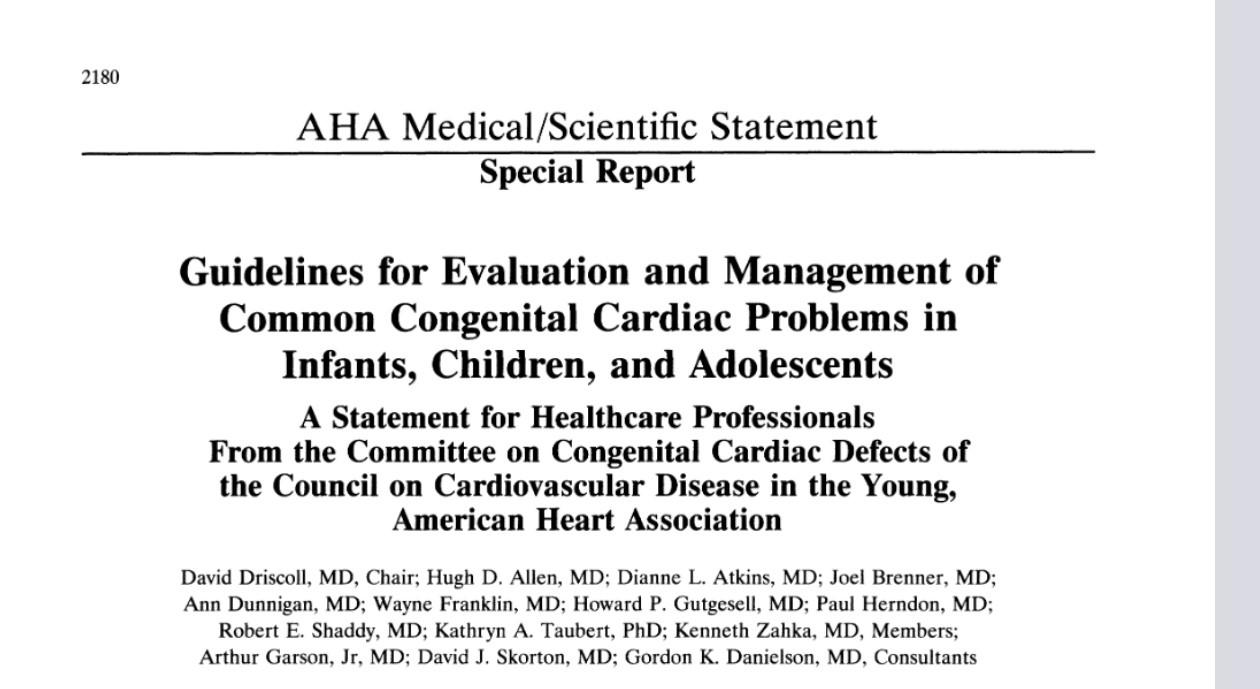 2180

AHA Medical/Scientific Statement

Special Report

Guidelines for Evaluation and Management of Common Congenital Cardiac Problems in Infants, Children, and Adolescents

A Statement for Healthcare Professionals From the Committee on Congenital Cardiac Defects of the Council on Cardiovascular Disease in the Young, American Heart Association

David Driscoll, MD, Chair; Hugh D. Allen, MD; Dianne L. Atkins, MD; Joel Brenner, MD; Ann Dunnigan, MD; Wayne Franklin, MD; Howard P. Gutgesell, MD; Paul Herndon, MD; Robert E. Shaddy, MD; Kathryn A. Taubert, PhD; Kenneth Zahka, MD, Members; Arthur Garson, Jr, MD; David J. Skorton, MD; Gordon K. Danielson, MD, Consultants